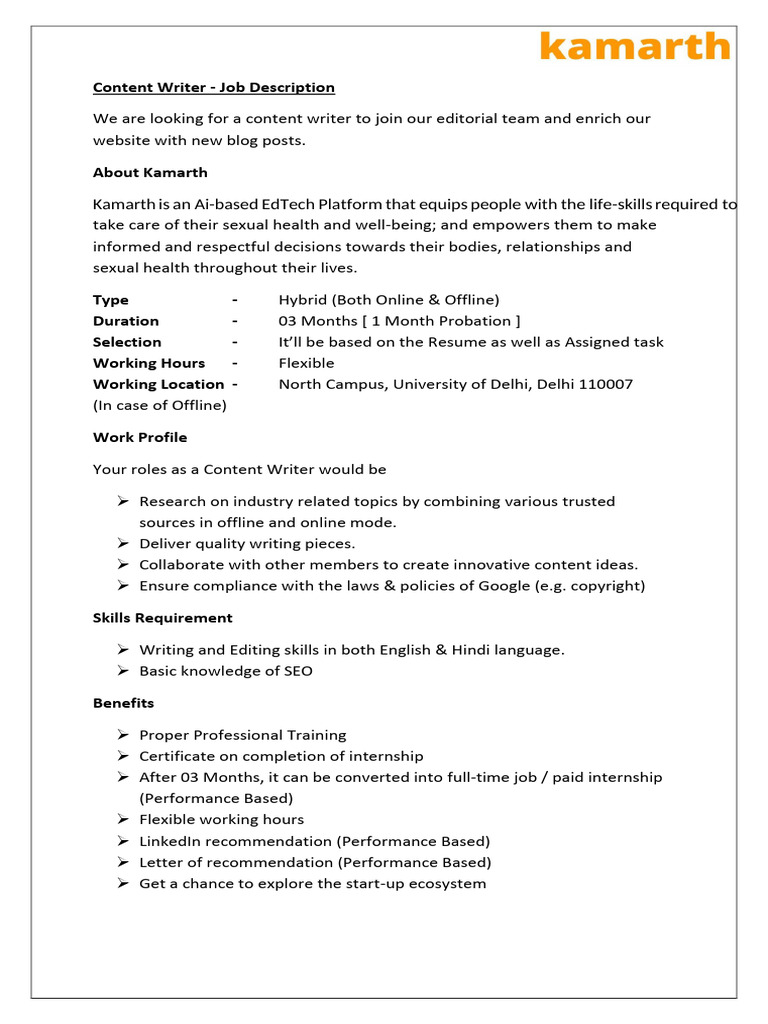 kamarth

Content Writer - Job Description

We are looking for a content writer to join our editorial team and enrich our website with new blog posts.

About Kamarth

Kamarth is an Ai-based EdTech Platform that equips people with the life-skills required to take care of their sexual health and well-being; and empowers them to make informed and respectful decisions towards their bodies, relationships and sexual health throughout their lives.

Type - Hybrid (Both Online & Offline)
Duration - 03 Months [ 1 Month Probation ]
Selection - It'll be based on the Resume as well as Assigned task
Working Hours - Flexible
Working Location - North Campus, University of Delhi, Delhi 110007
(In case of Offline)

Work Profile

Your roles as a Content Writer would be

➢ Research on industry related topics by combining various trusted sources in offline and online mode.
➢ Deliver quality writing pieces.
➢ Collaborate with other members to create innovative content ideas.
➢ Ensure compliance with the laws & policies of Google (e.g. copyright)

Skills Requirement

➢ Writing and Editing skills in both English & Hindi language.
➢ Basic knowledge of SEO

Benefits

➢ Proper Professional Training
➢ Certificate on completion of internship
➢ After 03 Months, it can be converted into full-time job / paid internship (Performance Based)
➢ Flexible working hours
➢ LinkedIn recommendation (Performance Based)
➢ Letter of recommendation (Performance Based)
➢ Get a chance to explore the start-up ecosystem